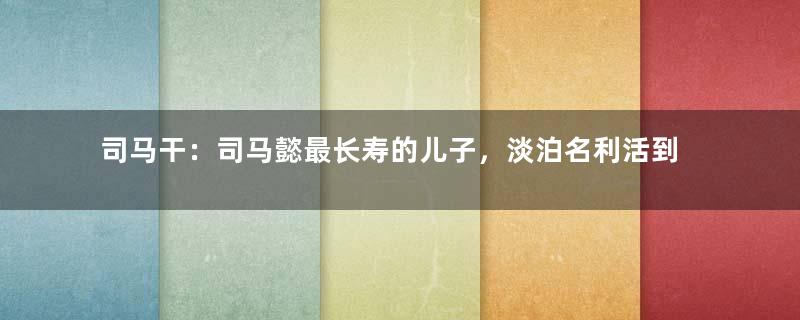 司马干：司马懿最长寿的儿子，淡泊名利活到